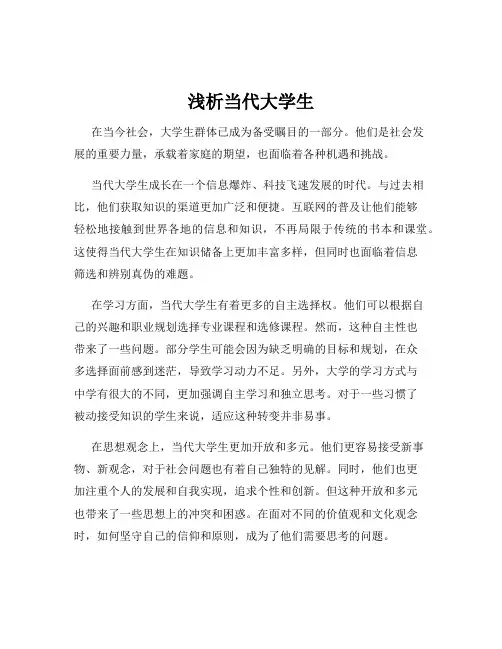 浅析当代大学生

在当今社会，大学生群体已成为备受瞩目的一部分。他们是社会发展的重要力量，承载着家庭的期望，也面临着各种机遇和挑战。

当代大学生成长在一个信息爆炸、科技飞速发展的时代。与过去相比，他们获取知识的渠道更加广泛和便捷。互联网的普及让他们能够轻松地接触到世界各地的信息和知识，不再局限于传统的书本和课堂。这使得当代大学生在知识储备上更加丰富多样，但同时也面临着信息筛选和辨别真伪的难题。

在学习方面，当代大学生有着更多的自主选择权。他们可以根据自己的兴趣和职业规划选择专业课程和选修课程。然而，这种自主性也带来了一些问题。部分学生可能会因为缺乏明确的目标和规划，在众多选择面前感到迷茫，导致学习动力不足。另外，大学的学习方式与中学有很大的不同，更加强调自主学习和独立思考。对于一些习惯了被动接受知识的学生来说，适应这种转变并非易事。

在思想观念上，当代大学生更加开放和多元。他们更容易接受新事物、新观念，对于社会问题也有着自己独特的见解。同时，他们也更加注重个人的发展和自我实现，追求个性和创新。但这种开放和多元也带来了一些思想上的冲突和困惑。在面对不同的价值观和文化观念时，如何坚守自己的信仰和原则，成为了他们需要思考的问题。